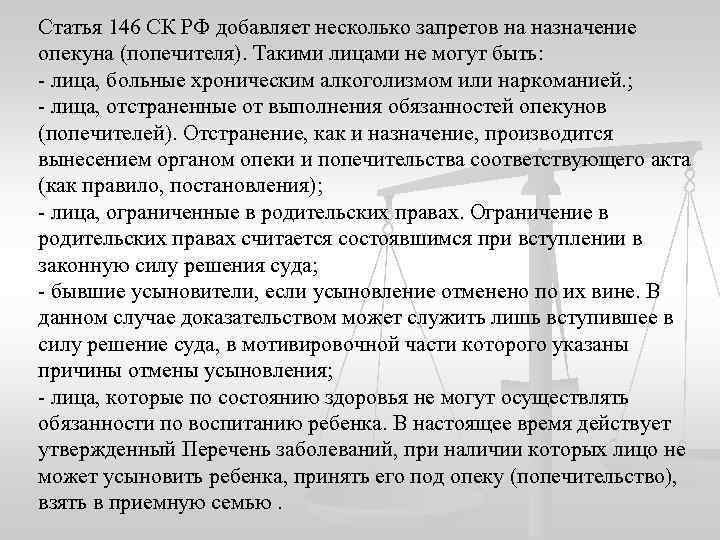 Статья 146 СК РФ добавляет несколько запретов на назначение опекуна (попечителя). Такими лицами не могут быть:
- лица, больные хроническим алкоголизмом или наркоманией.;
- лица, отстраненные от выполнения обязанностей опекунов (попечителей). Отстранение, как и назначение, производится вынесением органом опеки и попечительства соответствующего акта (как правило, постановления);
- лица, ограниченные в родительских правах. Ограничение в родительских правах считается состоявшимся при вступлении в законную силу решения суда;
- бывшие усыновители, если усыновление отменено по их вине. В данном случае доказательством может служить лишь вступившее в силу решение суда, в мотивировочной части которого указаны причины отмены усыновления;
- лица, которые по состоянию здоровья не могут осуществлять обязанности по воспитанию ребенка. В настоящее время действует утвержденный Перечень заболеваний, при наличии которых лицо не может усыновить ребенка, принять его под опеку (попечительство), взять в приемную семью .